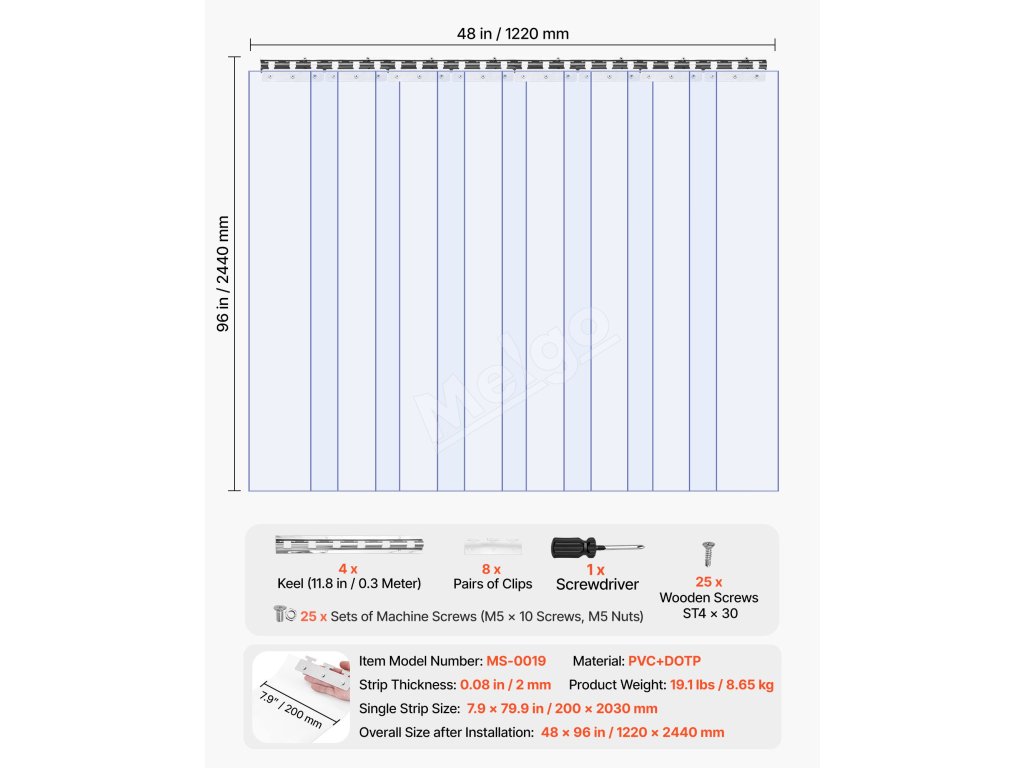 48 in / 1220 mm

96 in / 2440 mm

Melgo

4 x
Keel (11.8 in / 0.3 Meter)

8 x
Pairs of Clips

1 x
Screwdriver

25 x
Wooden Screws
ST4 × 30

25 x Sets of Machine Screws (M5 × 10 Screws, M5 Nuts)

7.9" / 200 mm

Item Model Number: MS-0019
Material: PVC+DOTP
Strip Thickness: 0.08 in / 2 mm
Product Weight: 19.1 lbs / 8.65 kg
Single Strip Size: 7.9 × 79.9 in / 200 × 2030 mm
Overall Size after Installation: 48 × 96 in / 1220 × 2440 mm